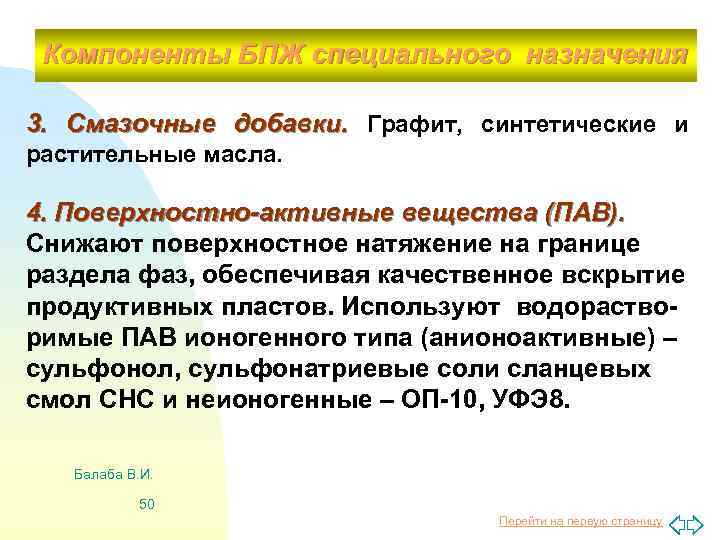 Компоненты БПЖ специального назначения

3. Смазочные добавки. Графит, синтетические и растительные масла.

4. Поверхностно-активные вещества (ПАВ). Снижают поверхностное натяжение на границе раздела фаз, обеспечивая качественное вскрытие продуктивных пластов. Используют водорастворимые ПАВ ионогенного типа (анионоактивные) – сульфонол, сульфонатриевые соли сланцевых смол СНС и неионогенные – ОП-10, УФЭ8.

Балаба В.И.

50

Перейти на первую страницу